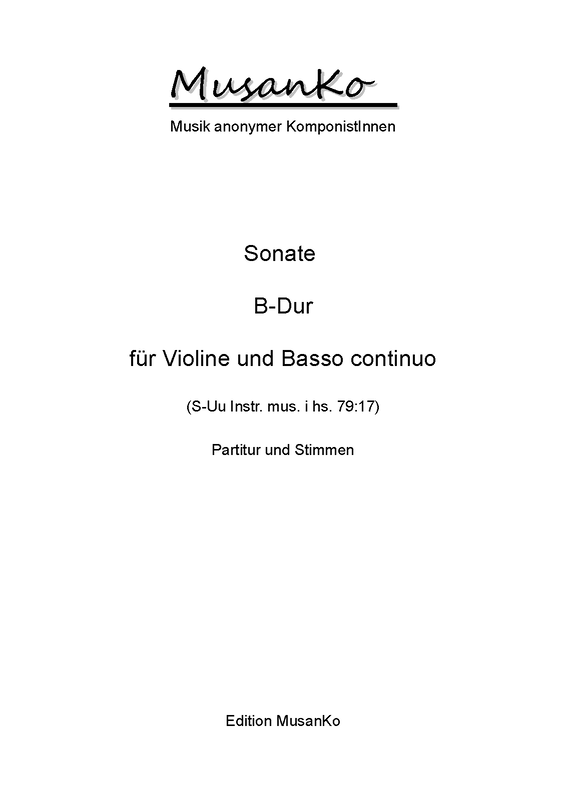 MusanKo
Musik anonymer KomponistInnen

Sonate

B-Dur

für Violine und Basso continuo

(S-Uu Instr. mus. i hs. 79:17)

Partitur und Stimmen

Edition MusanKo